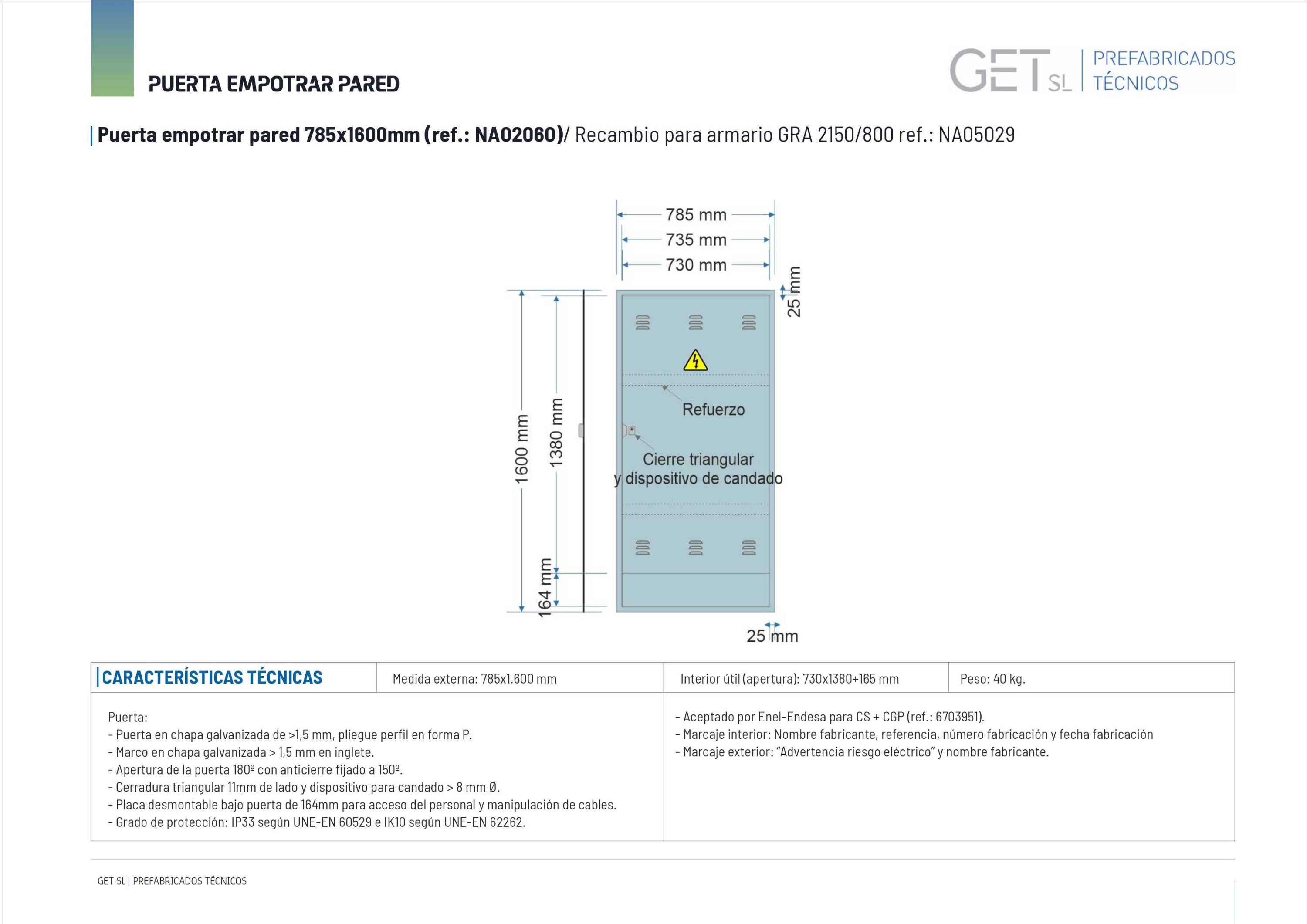 PUERTA EMPOTRAR PARED

GET SL | PREFABRICADOS TÉCNICOS

Puerta empotrar pared 785x1600mm (ref.: NA02060)/ Recambio para armario GRA 2150/800 ref.: NA05029

785 mm
735 mm
730 mm
25 mm
1600 mm
1380 mm
164 mm
Refuerzo
Cierre triangular y dispositivo de candado
25 mm

| CARACTERÍSTICAS TÉCNICAS | Medida externa: 785x1.600 mm | Interior útil (apertura): 730x1380+165 mm | Peso: 40 kg. |
|---|---|---|---|

Puerta:
- Puerta en chapa galvanizada de >1,5 mm, pliegue perfil en forma P.
- Marco en chapa galvanizada > 1,5 mm en inglete.
- Apertura de la puerta 180º con anticierre fijado a 150º.
- Cerradura triangular 11mm de lado y dispositivo para candado > 8 mm Ø.
- Placa desmontable bajo puerta de 164mm para acceso del personal y manipulación de cables.
- Grado de protección: IP33 según UNE-EN 60529 e IK10 según UNE-EN 62262.

- Aceptado por Enel-Endesa para CS + CGP (ref.: 6703951).
- Marcaje interior: Nombre fabricante, referencia, número fabricación y fecha fabricación
- Marcaje exterior: “Advertencia riesgo eléctrico” y nombre fabricante.

GET SL | PREFABRICADOS TÉCNICOS